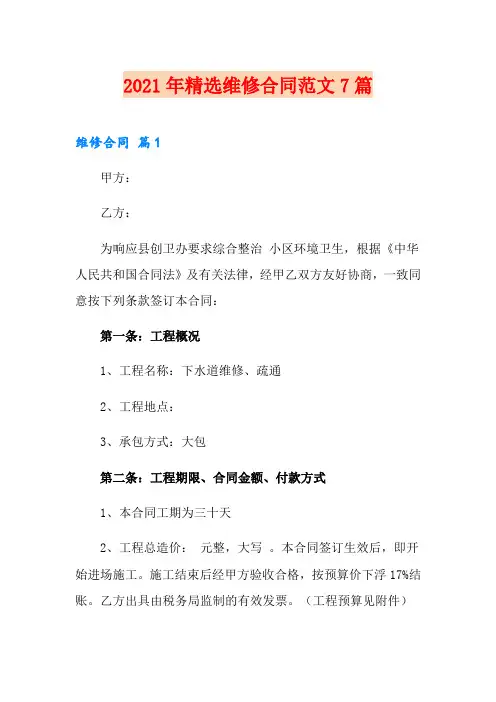 2021年精选维修合同范文7篇

维修合同 篇1

甲方：

乙方：

为响应县创卫办要求综合整治 小区环境卫生，根据《中华人民共和国合同法》及有关法律，经甲乙双方友好协商，一致同意按下列条款签订本合同：

第一条：工程概况

1、工程名称：下水道维修、疏通

2、工程地点：

3、承包方式：大包

第二条：工程期限、合同金额、付款方式

1、本合同工期为三十天

2、工程总造价： 元整，大写 。本合同签订生效后，即开始进场施工。施工结束后经甲方验收合格，按预算价下浮17%结账。乙方出具由税务局监制的有效发票。（工程预算见附件）